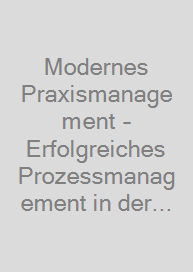 Modernes Praxismanagement - Erfolgreiches Prozessmanagement in der...